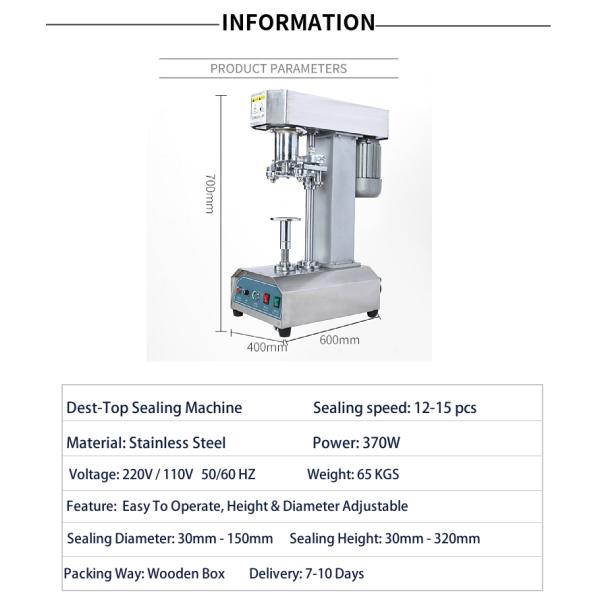 INFORMATION

PRODUCT PARAMETERS

700mm

400mm

600mm

| Dest-Top Sealing Machine | Sealing speed: 12-15 pcs |
|---|---|
| Material: Stainless Steel | Power: 370W |
| Voltage: 220V / 110V 50/60 HZ | Weight: 65 KGS |
| Feature: Easy To Operate, Height & Diameter Adjustable | |
| Sealing Diameter: 30mm - 150mm | Sealing Height: 30mm - 320mm |
| Packing Way: Wooden Box | Delivery: 7-10 Days |